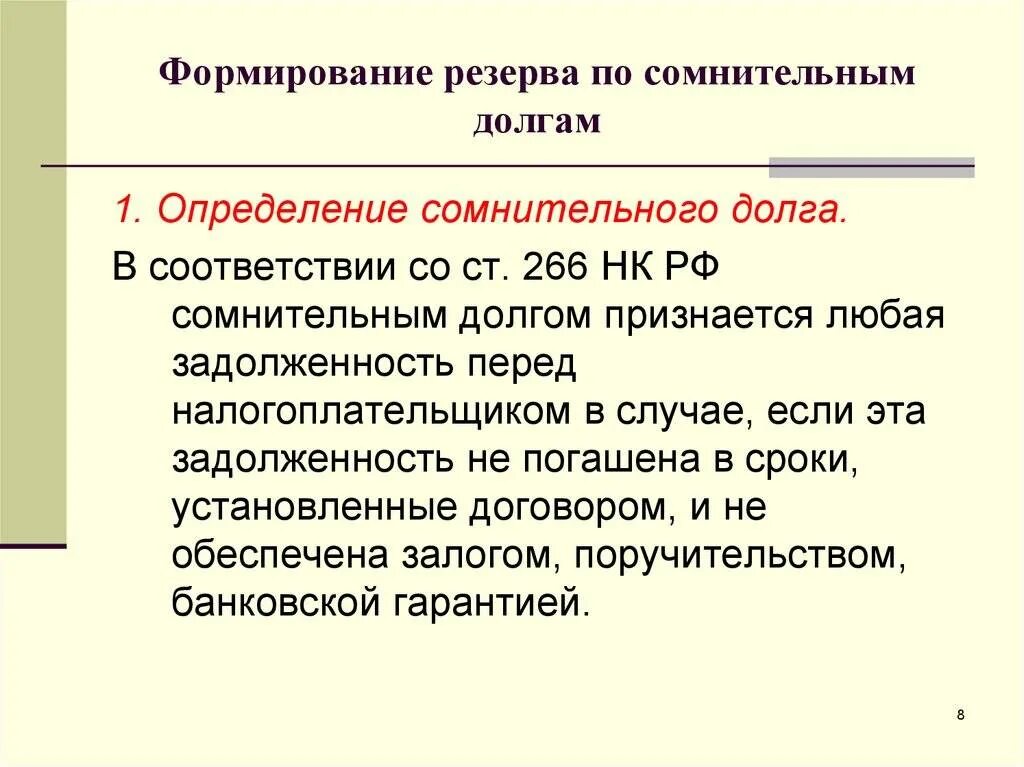 Формирование резерва по сомнительным долгам

1. Определение сомнительного долга.

В соответствии со ст. 266 НК РФ сомнительным долгом признается любая задолженность перед налогоплательщиком в случае, если эта задолженность не погашена в сроки, установленные договором, и не обеспечена залогом, поручительством, банковской гарантией.

8